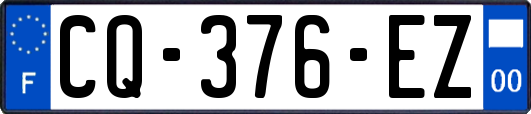 F

CQ-376-EZ

00